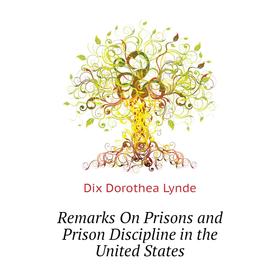 Dix Dorothea Lynde

Remarks On Prisons and Prison Discipline in the United States